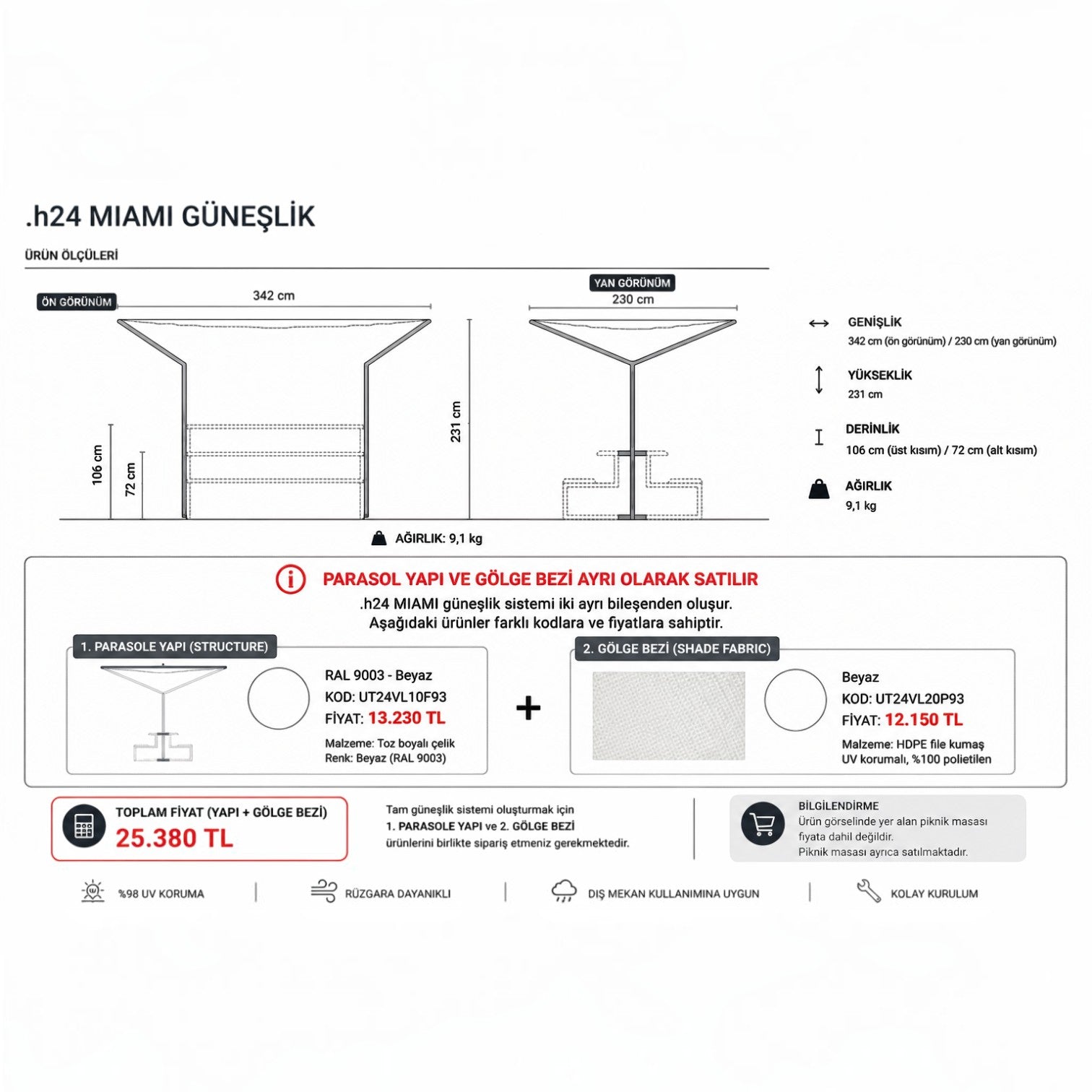 .h24 MIAMI GÜNEŞLİK

ÜRÜN ÖLÇÜLERİ

ÖN GÖRÜNÜM

342 cm

106 cm

72 cm

231 cm

YAN GÖRÜNÜM

230 cm

AĞIRLIK: 9,1 kg

GENİŞLİK
342 cm (ön görünüm) / 230 cm (yan görünüm)

YÜKSEKLİK
231 cm

DERİNLİK
106 cm (üst kısım) / 72 cm (alt kısım)

AĞIRLIK
9,1 kg

PARASOL YAPI VE GÖLGE BEZİ AYRI OLARAK SATILIR
.h24 MIAMI güneşlik sistemi iki ayrı bileşenden oluşur.
Aşağıdaki ürünler farklı kodlara ve fiyatlara sahiptir.

1. PARASOLE YAPI (STRUCTURE)

RAL 9003 - Beyaz
KOD: UT24VL10F93
FİYAT: 13.230 TL
Malzeme: Toz boyalı çelik
Renk: Beyaz (RAL 9003)

+

2. GÖLGE BEZİ (SHADE FABRIC)

Beyaz
KOD: UT24VL20P93
FİYAT: 12.150 TL
Malzeme: HDPE file kumaş
UV korumalı, %100 polietilen

TOPLAM FİYAT (YAPI + GÖLGE BEZİ)
25.380 TL

Tam güneşlik sistemi oluşturmak için
1. PARASOLE YAPI ve 2. GÖLGE BEZİ
ürünlerini birlikte sipariş etmeniz gerekmektedir.

BİLGİLENDİRME
Ürün görselinde yer alan piknik masası fiyata dahil değildir.
Piknik masası ayrıca satılmaktadır.

%98 UV KORUMA | RÜZGARA DAYANIKLI | DIŞ MEKAN KULLANIMINA UYGUN | KOLAY KURULUM